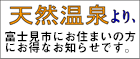 天然温泉より、

富士見市にお住まいの方にお得なお知らせです。